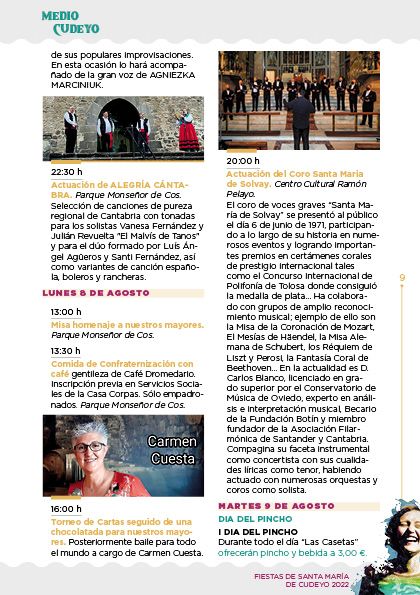 MEDIO CUDEYO

de sus populares improvisaciones. En esta ocasión lo hará acompañado de la gran voz de AGNIEZKA MARCINIUK.

22:30 h

Actuación de ALEGRÍA CÁNTABRA. Parque Monseñor de Cos. Selección de canciones de pureza regional de Cantabria con tonadas para los solistas Vanesa Fernández y Julián Revuelta "El Malvís de Tanos" y para el dúo formado por Luis Ángel Agüeros y Santi Fernández, así como variantes de canción española, boleros y rancheras.

LUNES 8 DE AGOSTO

13:00 h

Misa homenaje a nuestros mayores. Parque Monseñor de Cos.

13:30 h

Comida de Confraternización con café gentileza de Café Dromedario. Inscripción previa en Servicios Sociales de la Casa Corpas. Sólo empadronados. Parque Monseñor de Cos.

Carmen Cuesta

16:00 h

Torneo de Cartas seguido de una chocolatada para nuestros mayores. Posteriormente baile para todo el mundo a cargo de Carmen Cuesta.

20:00 h

Actuación del Coro Santa María de Solvay. Centro Cultural Ramón Pelayo.

El coro de voces graves "Santa María de Solvay" se presentó al público el día 6 de junio de 1971, participando a lo largo de su historia en numerosos eventos y logrando importantes premios en certámenes corales de prestigio internacional tales como el Concurso Internacional de Polifonía de Tolosa donde consiguió la medalla de plata... Ha colaborado con grupos de amplio reconocimiento musical; ejemplo de ello son la Misa de la Coronación de Mozart, El Mesías de Häendel, la Misa Alemana de Schubert, los Réquiem de Liszt y Perosi, la Fantasía Coral de Beethoven... En la actualidad es D. Carlos Blanco, licenciado en grado superior por el Conservatorio de Música de Oviedo, experto en análisis e interpretación musical, Becario de la Fundación Botín y miembro fundador de la Asociación Filarmónica de Santander y Cantabria. Compagina su faceta instrumental como concertista con sus cualidades líricas como tenor, habiendo actuado con numerosas orquestas y coros como solista.

MARTES 9 DE AGOSTO

DIA DEL PINCHO

I DIA DEL PINCHO

Durante todo el día "Las Casetas" ofrecerán pincho y bebida a 3,00 €.

9

FIESTAS DE SANTA MARÍA DE CUDEYO 2022